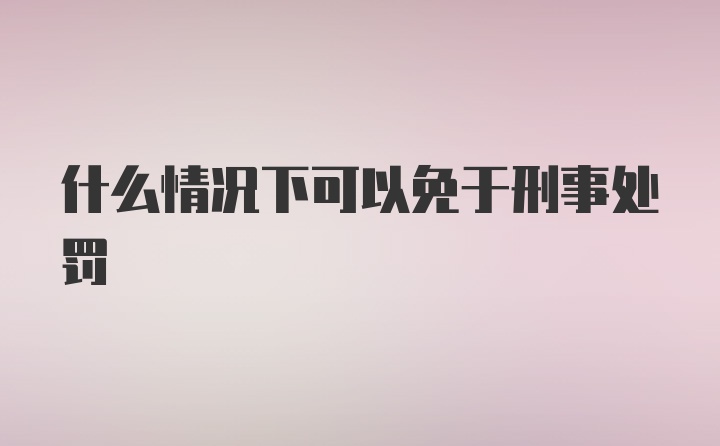 什么情况下可以免于刑事处罚